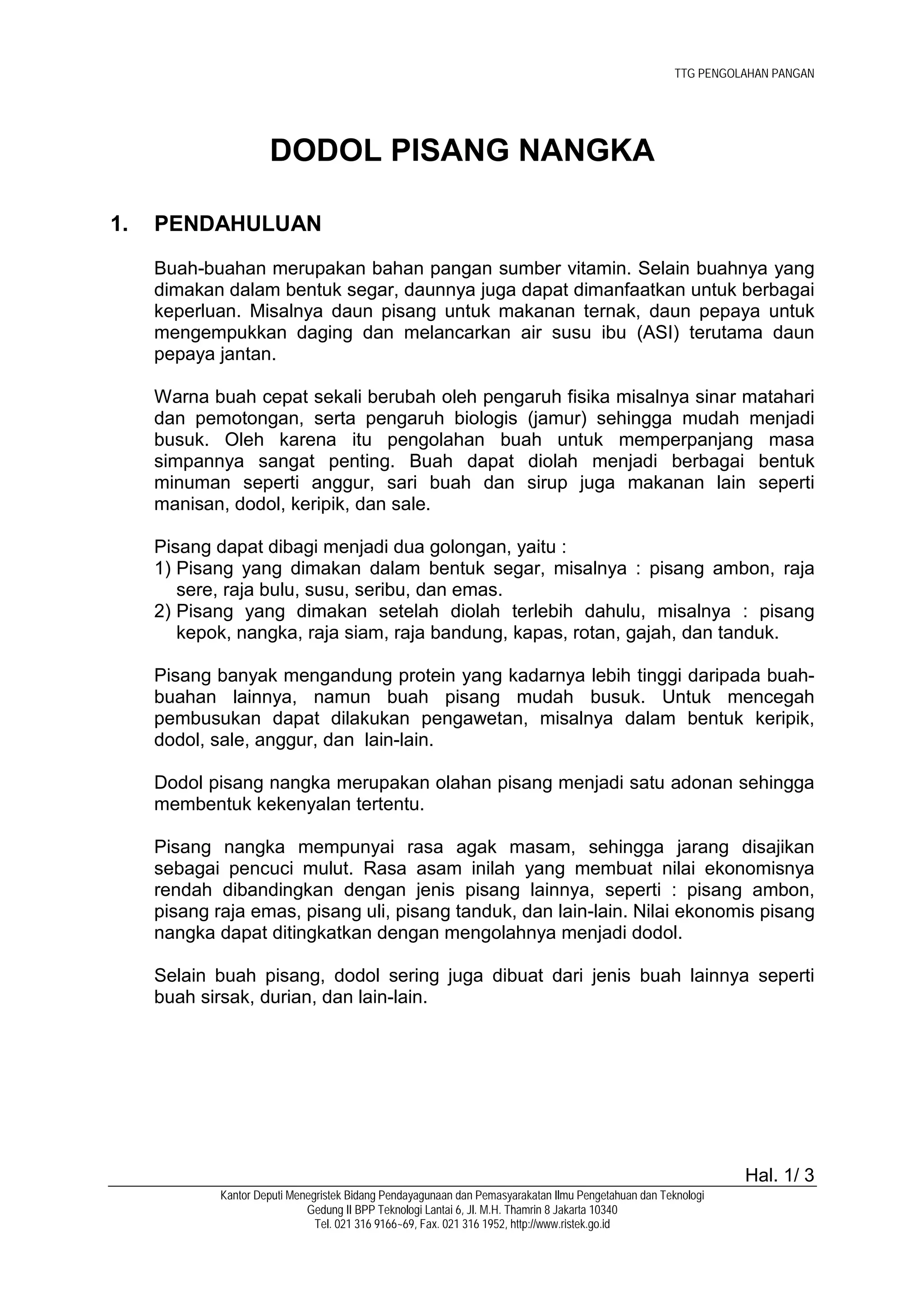 TTG PENGOLAHAN PANGAN

DODOL PISANG NANGKA

1. PENDAHULUAN

Buah-buahan merupakan bahan pangan sumber vitamin. Selain buahnya yang dimakan dalam bentuk segar, daunnya juga dapat dimanfaatkan untuk berbagai keperluan. Misalnya daun pisang untuk makanan ternak, daun pepaya untuk mengempukkan daging dan melancarkan air susu ibu (ASI) terutama daun pepaya jantan.

Warna buah cepat sekali berubah oleh pengaruh fisika misalnya sinar matahari dan pemotongan, serta pengaruh biologis (jamur) sehingga mudah menjadi busuk. Oleh karena itu pengolahan buah untuk memperpanjang masa simpannya sangat penting. Buah dapat diolah menjadi berbagai bentuk minuman seperti anggur, sari buah dan sirup juga makanan lain seperti manisan, dodol, keripik, dan sale.

Pisang dapat dibagi menjadi dua golongan, yaitu :
1) Pisang yang dimakan dalam bentuk segar, misalnya : pisang ambon, raja sere, raja bulu, susu, seribu, dan emas.
2) Pisang yang dimakan setelah diolah terlebih dahulu, misalnya : pisang kepok, nangka, raja siam, raja bandung, kapas, rotan, gajah, dan tanduk.

Pisang banyak mengandung protein yang kadarnya lebih tinggi daripada buah-buahan lainnya, namun buah pisang mudah busuk. Untuk mencegah pembusukan dapat dilakukan pengawetan, misalnya dalam bentuk keripik, dodol, sale, anggur, dan lain-lain.

Dodol pisang nangka merupakan olahan pisang menjadi satu adonan sehingga membentuk kekenyalan tertentu.

Pisang nangka mempunyai rasa agak masam, sehingga jarang disajikan sebagai pencuci mulut. Rasa asam inilah yang membuat nilai ekonomisnya rendah dibandingkan dengan jenis pisang lainnya, seperti : pisang ambon, pisang raja emas, pisang uli, pisang tanduk, dan lain-lain. Nilai ekonomis pisang nangka dapat ditingkatkan dengan mengolahnya menjadi dodol.

Selain buah pisang, dodol sering juga dibuat dari jenis buah lainnya seperti buah sirsak, durian, dan lain-lain.

Hal. 1/ 3

Kantor Deputi Menegristek Bidang Pendayagunaan dan Pemasyarakatan Ilmu Pengetahuan dan Teknologi
Gedung II BPP Teknologi Lantai 6, Jl. M.H. Thamrin 8 Jakarta 10340
Tel. 021 316 9166~69, Fax. 021 316 1952, http://www.ristek.go.id